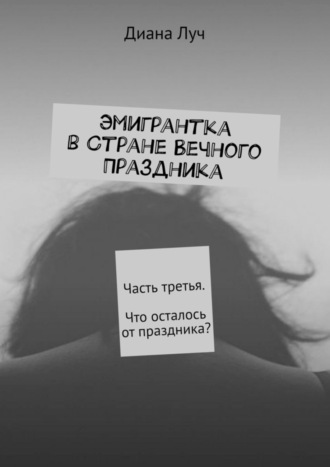 Диана Луч

ЭМИГРАНТКА В СТРАНЕ ВЕЧНОГО ПРАЗДНИКА

Часть третья.

Что осталось от праздника?